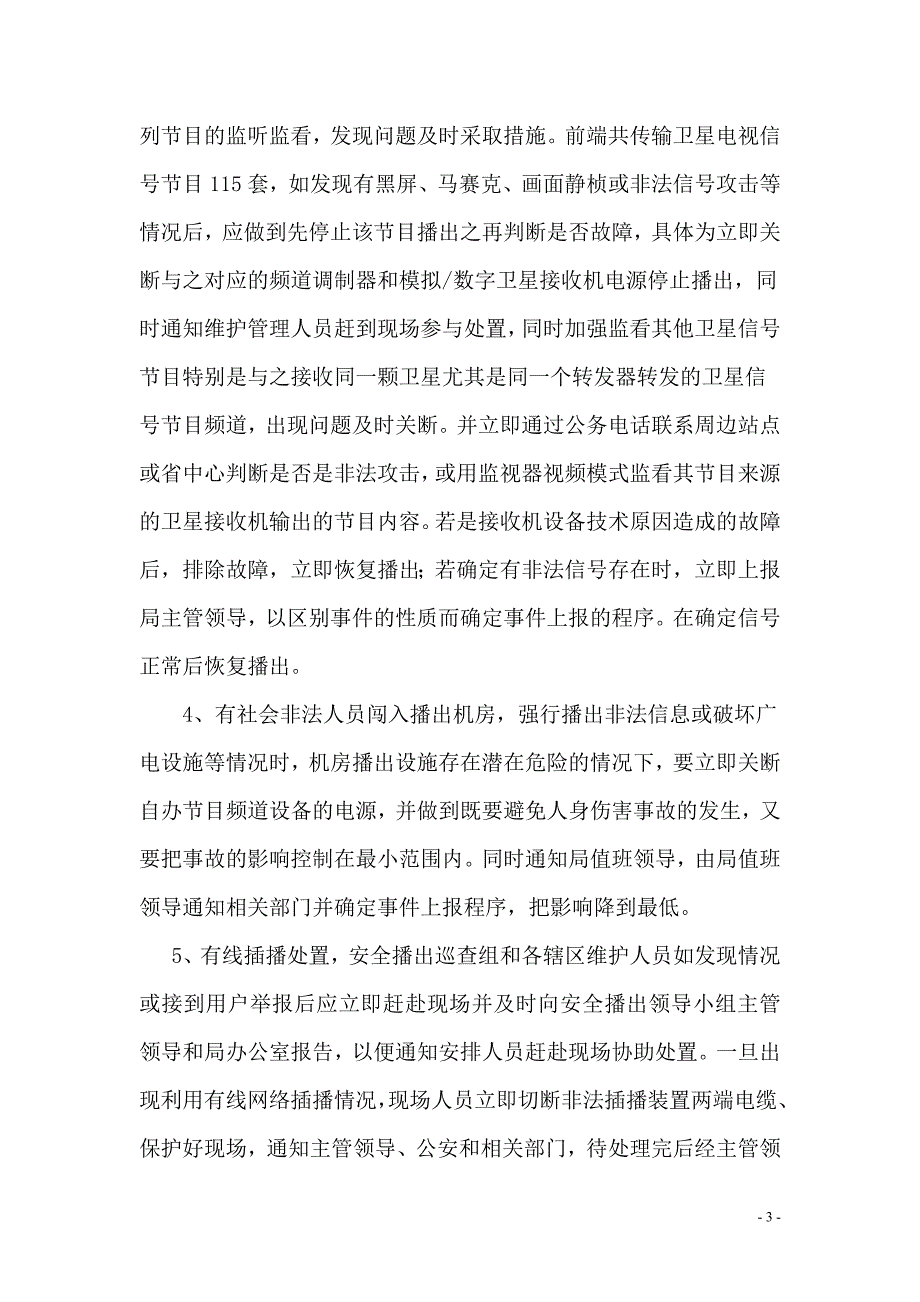 列节目的监听监看，发现问题及时采取措施。前端共传输卫星电视信号节目 115 套，如发现有黑屏、马赛克、画面静桢或非法信号攻击等情况后，应做到先停止该节目播出之再判断是否故障，具体为立即关断与之对应的频道调制器和模拟/数字卫星接收机电源停止播出，同时通知维护管理人员赶到现场参与处置，同时加强监看其他卫星信号节目特别是与之接收同一颗卫星尤其是同一个转发器转发的卫星信号节目频道，出现问题及时关断。并立即通过公务电话联系周边站点或省中心判断是否是非法攻击，或用监视器视频模式监看其节目来源的卫星接收机输出的节目内容。若是接收机设备技术原因造成的故障后，排除故障，立即恢复播出；若确定有非法信号存在时，立即上报局主管领导，以区别事件的性质而确定事件上报的程序。在确定信号正常后恢复播出。

4、有社会非法人员闯入播出机房，强行播出非法信息或破坏广电设施等情况时，机房播出设施存在潜在危险的情况下，要立即关断自办节目频道设备的电源，并做到既要避免人身伤害事故的发生，又要把事故的影响控制在最小范围内。同时通知局值班领导，由局值班领导通知相关部门并确定事件上报程序，把影响降到最低。

5、有线插播处置，安全播出巡查组和各辖区维护人员如发现情况或接到用户举报后应立即赶赴现场并及时向安全播出领导小组主管领导和局办公室报告，以便通知安排人员赶赴现场协助处置。一旦出现利用有线网络插播情况，现场人员立即切断非法插播装置两端电缆、保护好现场，通知主管领导、公安和相关部门，待处理完后经主管领

- 3 -